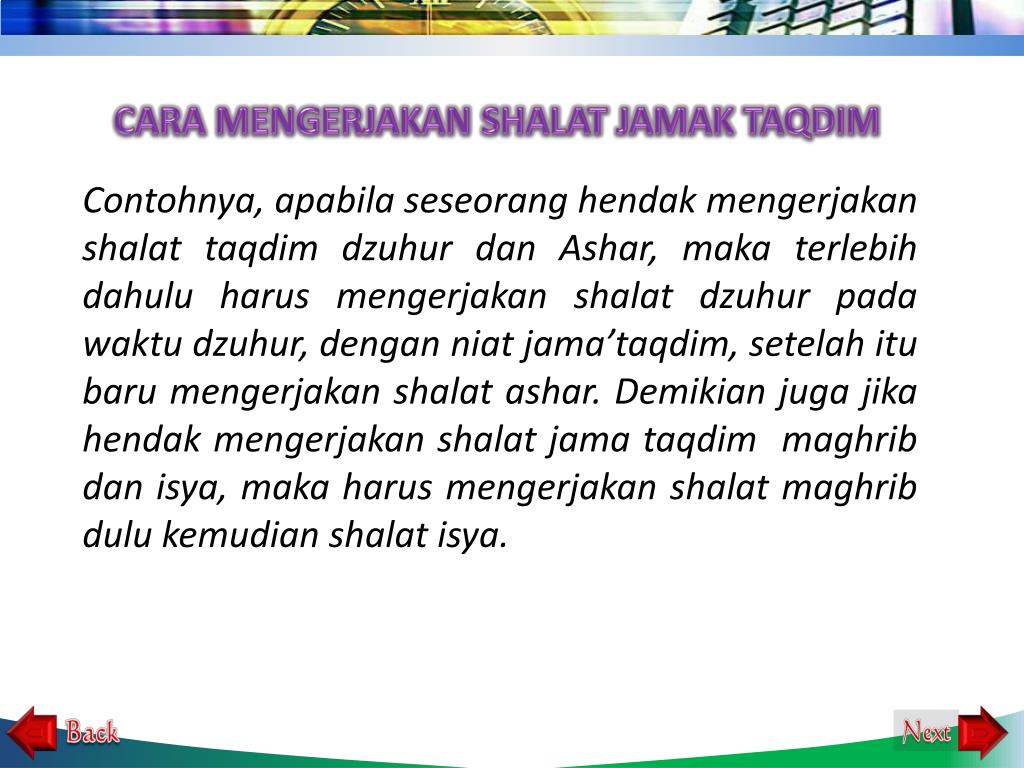 CARA MENGERJAKAN SHALAT JAMAK TAQDIM

Contohnya, apabila seseorang hendak mengerjakan shalat taqdim dzuhur dan Ashar, maka terlebih dahulu harus mengerjakan shalat dzuhur pada waktu dzuhur, dengan niat jama'taqdim, setelah itu baru mengerjakan shalat ashar. Demikian juga jika hendak mengerjakan shalat jama taqdim maghrib dan isya, maka harus mengerjakan shalat maghrib dulu kemudian shalat isya.

Back

Next